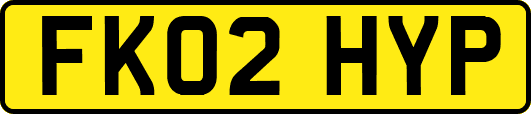 FK02 HYP